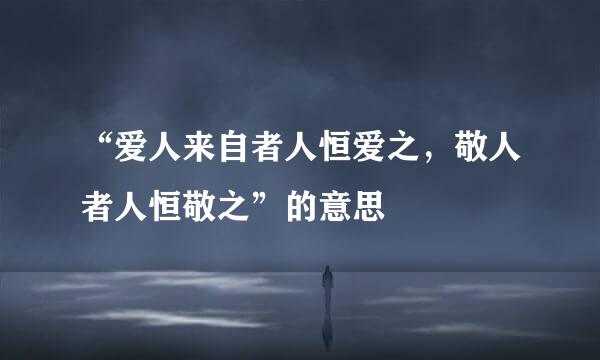 “爱人来自者人恒爱之，敬人者人恒敬之”的意思